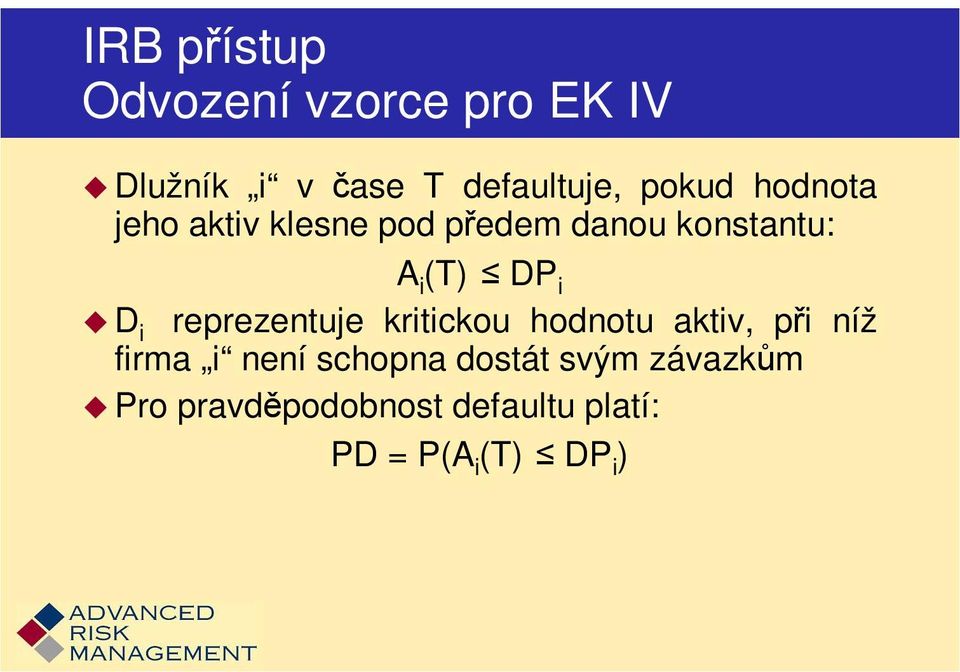 IRB přístup
Odvození vzorce pro EK IV

Dlužník „i“ v čase T defaultuje, pokud hodnota jeho aktiv klesne pod předem danou konstantu:

$A_i(T) \leq DP_i$

$D_i$ reprezentuje kritickou hodnotu aktiv, při níž firma „i“ není schopna dostát svým závazkům

Pro pravděpodobnost defaultu platí:

$PD = P(A_i(T) \leq DP_i)$

ADVANCED RISK MANAGEMENT